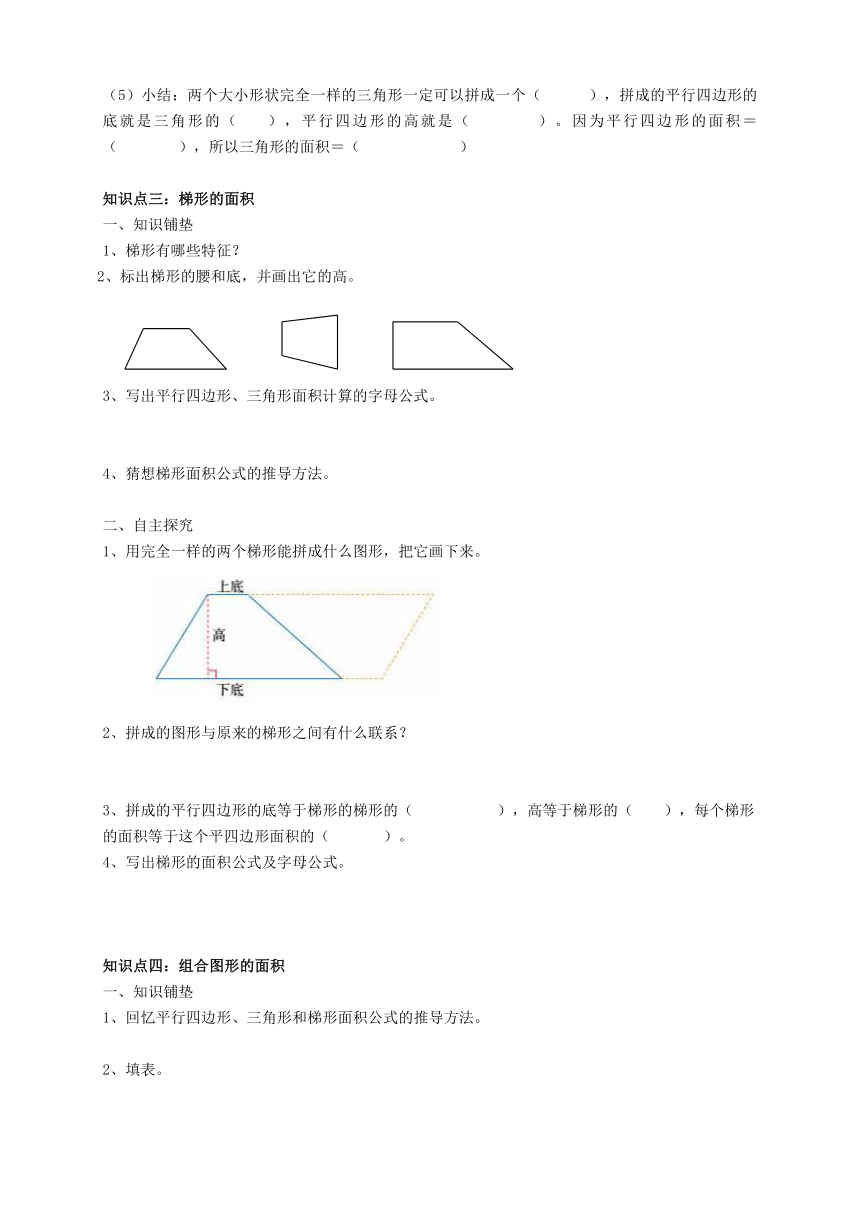 （5）小结：两个大小形状完全一样的三角形一定可以拼成一个（　　　），拼成的平行四边形的底就是三角形的（　　），平行四边形的高就是（　　　　）。因为平行四边形的面积＝（　　　　），所以三角形的面积＝（　　　　　　）

知识点三：梯形的面积
一、知识铺垫
1、梯形有哪些特征？
2、标出梯形的腰和底，并画出它的高。

3、写出平行四边形、三角形面积计算的字母公式。

4、猜想梯形面积公式的推导方法。

二、自主探究
1、用完全一样的两个梯形能拼成什么图形，把它画下来。

上底
高
下底

2、拼成的图形与原来的梯形之间有什么联系？

3、拼成的平行四边形的底等于梯形的梯形的（　　　　　），高等于梯形的（　　），每个梯形的面积等于这个平四边形面积的（　　　）。
4、写出梯形的面积公式及字母公式。

知识点四：组合图形的面积
一、知识铺垫
1、回忆平行四边形、三角形和梯形面积公式的推导方法。

2、填表。